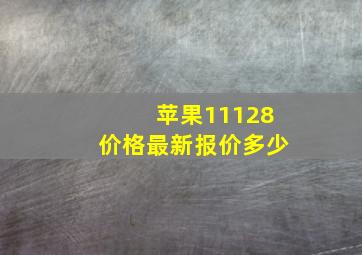 苹果11128
价格最新报价多少